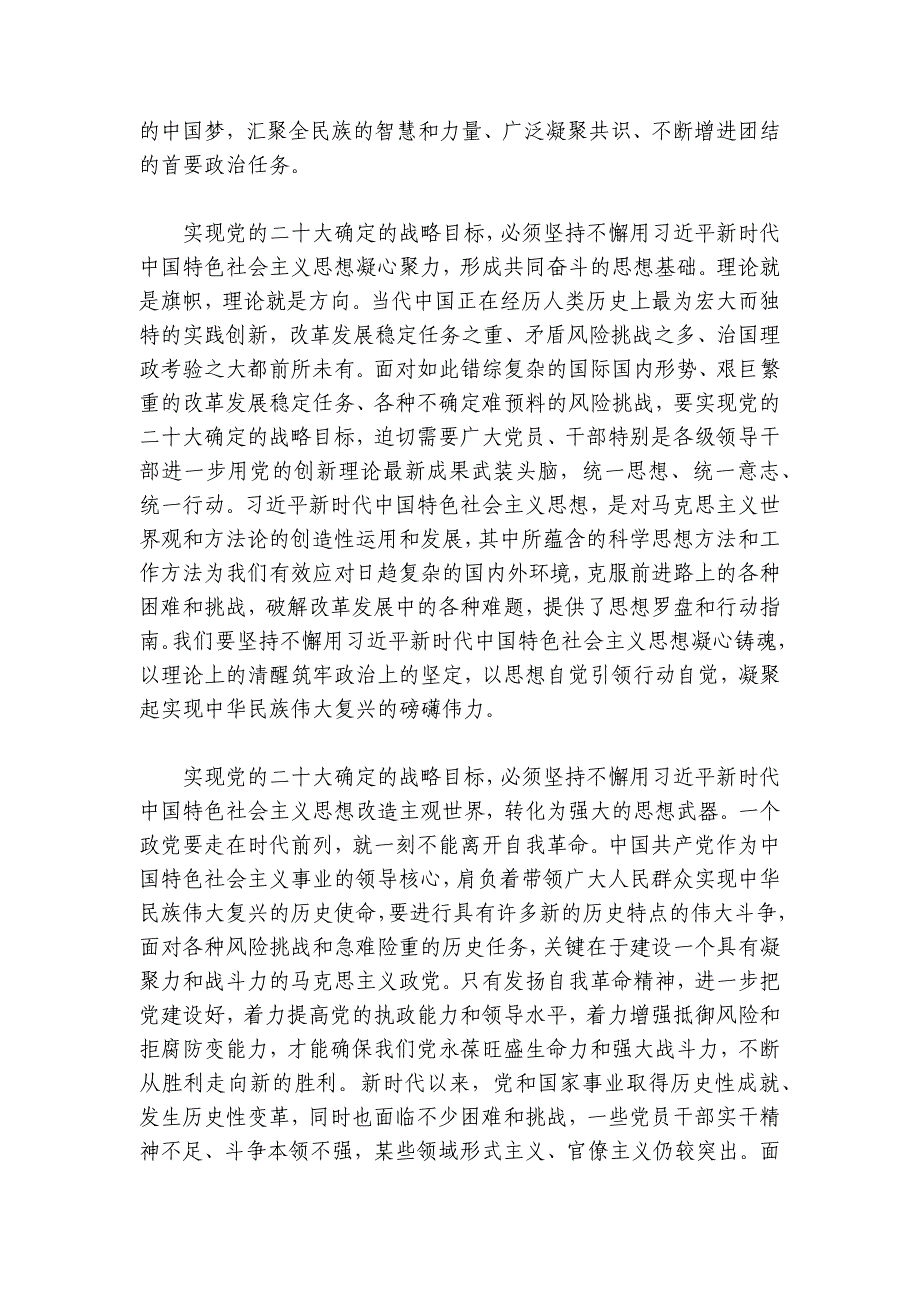 的中国梦，汇聚全民族的智慧和力量、广泛凝聚共识、不断增进团结的首要政治任务。

实现党的二十大确定的战略目标，必须坚持不懈用习近平新时代中国特色社会主义思想凝心聚力，形成共同奋斗的思想基础。理论就是旗帜，理论就是方向。当代中国正在经历人类历史上最为宏大而独特的实践创新，改革发展稳定任务之重、矛盾风险挑战之多、治国理政考验之大都前所未有。面对如此错综复杂的国际国内形势、艰巨繁重的改革发展稳定任务、各种不确定难预料的风险挑战，要实现党的二十大确定的战略目标，迫切需要广大党员、干部特别是各级领导干部进一步用党的创新理论最新成果武装头脑，统一思想、统一意志、统一行动。习近平新时代中国特色社会主义思想，是对马克思主义世界观和方法论的创造性运用和发展，其中所蕴含的科学思想方法和工作方法为我们有效应对日趋复杂的国内外环境，克服前进路上的各种困难和挑战，破解改革发展中的各种难题，提供了思想罗盘和行动指南。我们要坚持不懈用习近平新时代中国特色社会主义思想凝心铸魂，以理论上的清醒筑牢政治上的坚定，以思想自觉引领行动自觉，凝聚起实现中华民族伟大复兴的磅礴伟力。

实现党的二十大确定的战略目标，必须坚持不懈用习近平新时代中国特色社会主义思想改造主观世界，转化为强大的思想武器。一个政党要走在时代前列，就一刻不能离开自我革命。中国共产党作为中国特色社会主义事业的领导核心，肩负着带领广大人民群众实现中华民族伟大复兴的历史使命，要进行具有许多新的历史特点的伟大斗争，面对各种风险挑战和急难险重的历史任务，关键在于建设一个具有凝聚力和战斗力的马克思主义政党。只有发扬自我革命精神，进一步把党建设好，着力提高党的执政能力和领导水平，着力增强抵御风险和拒腐防变能力，才能确保我们党永葆旺盛生命力和强大战斗力，不断从胜利走向新的胜利。新时代以来，党和国家事业取得历史性成就、发生历史性变革，同时也面临不少困难和挑战，一些党员干部实干精神不足、斗争本领不强，某些领域形式主义、官僚主义仍较突出。面